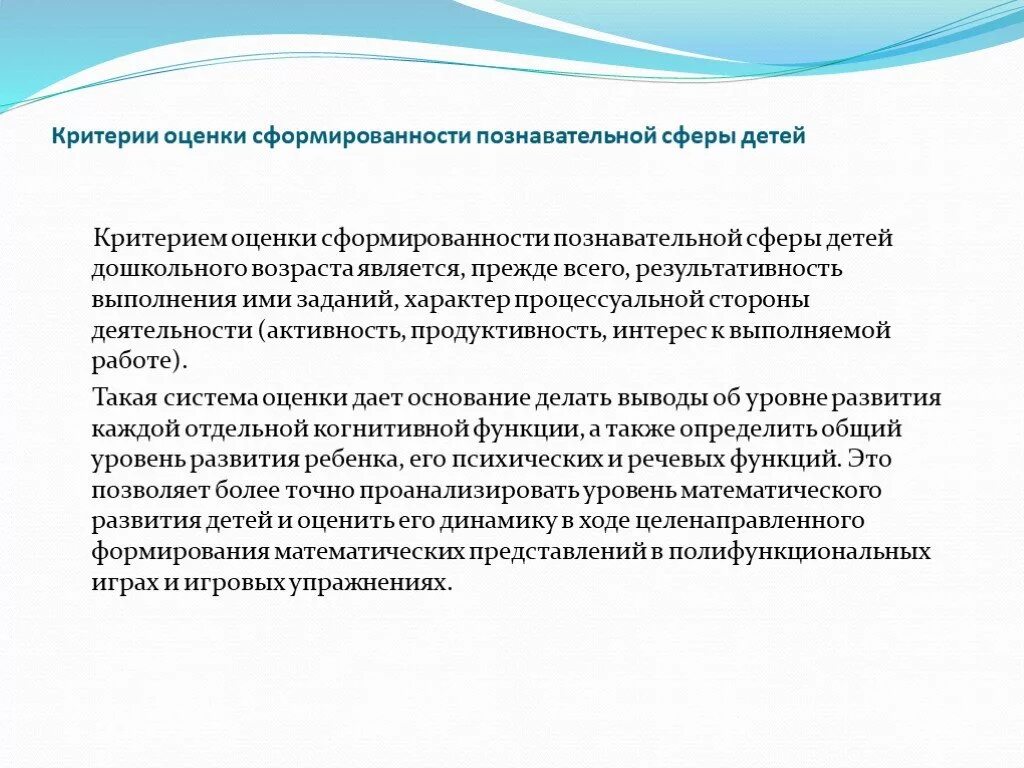 Критерии оценки сформированности познавательной сферы детей

Критерием оценки сформированности познавательной сферы детей дошкольного возраста является, прежде всего, результативность выполнения ими заданий, характер процессуальной стороны деятельности (активность, продуктивность, интерес к выполняемой работе).

Такая система оценки дает основание делать выводы об уровне развития каждой отдельной когнитивной функции, а также определить общий уровень развития ребенка, его психических и речевых функций. Это позволяет более точно проанализировать уровень математического развития детей и оценить его динамику в ходе целенаправленного формирования математических представлений в полифункциональных играх и игровых упражнениях.